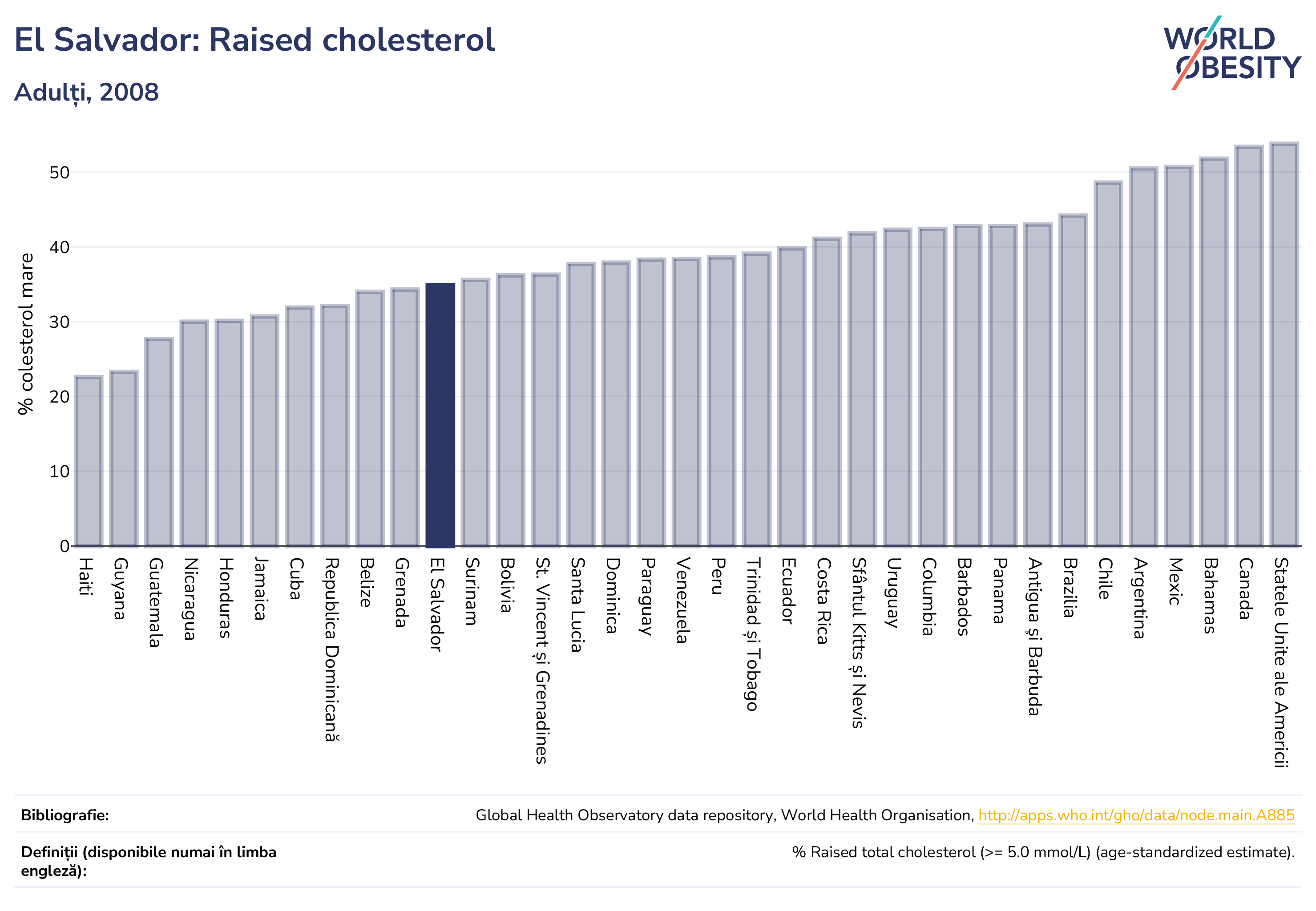 El Salvador: Raised cholesterol

Adulți, 2008

WORLD OBESITY

% colesterol mare

50
40
30
20
10
0

Haiti
Guyana
Guatemala
Nicaragua
Honduras
Jamaica
Cuba
Republica Dominicană
Belize
Grenada
El Salvador
Surinam
Bolivia
St. Vincent și Grenadines
Santa Lucia
Dominica
Paraguay
Venezuela
Peru
Trinidad și Tobago
Ecuador
Costa Rica
Sfântul Kitts și Nevis
Uruguay
Columbia
Barbados
Panama
Antigua și Barbuda
Brazilia
Chile
Argentina
Mexic
Bahamas
Canada
Statele Unite ale Americii

Bibliografie:
Global Health Observatory data repository, World Health Organisation, http://apps.who.int/gho/data/node.main.A885

Definiții (disponibile numai în limba engleză):
% Raised total cholesterol (>= 5.0 mmol/L) (age-standardized estimate).